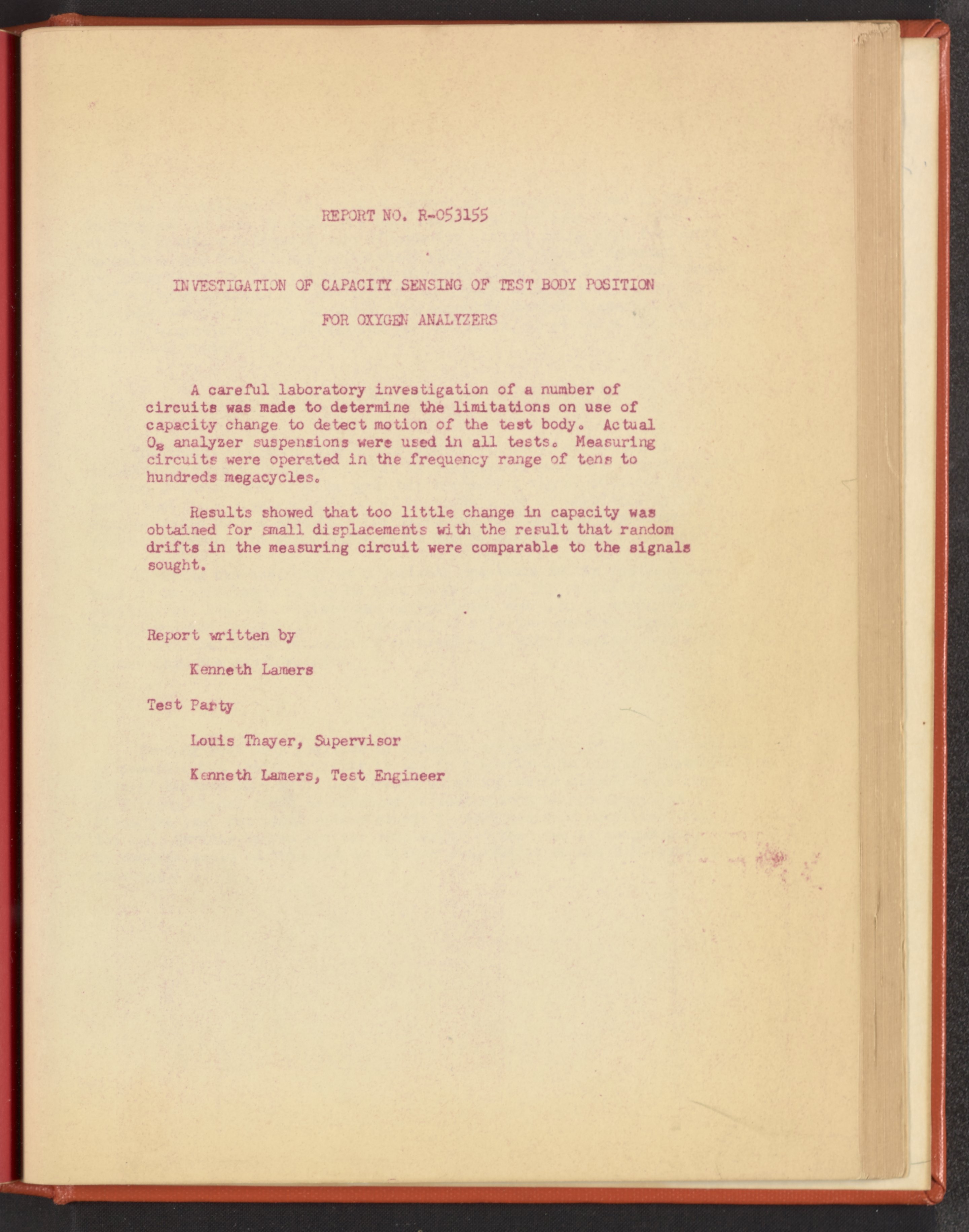 REPORT NO. R-053155

INVESTIGATION OF CAPACITY SENSING OF TEST BODY POSITION

FOR OXYGEN ANALYZERS

A careful laboratory investigation of a number of circuits was made to determine the limitations on use of capacity change to detect motion of the test body. Actual $O_2$ analyzer suspensions were used in all tests. Measuring circuits were operated in the frequency range of tens to hundreds megacycles.

Results showed that too little change in capacity was obtained for small displacements with the result that random drifts in the measuring circuit were comparable to the signals sought.

Report written by

Kenneth Lamers

Test Party

Louis Thayer, Supervisor

Kenneth Lamers, Test Engineer